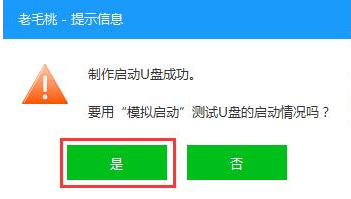 老毛桃 - 提示信息

制作启动U盘成功。

要用“模拟启动”测试U盘的启动情况吗？

是

否